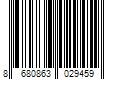 8 680863 029459